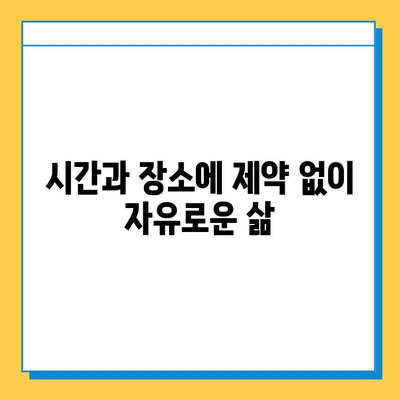 시간과 장소에 제약 없이 자유로운 삶